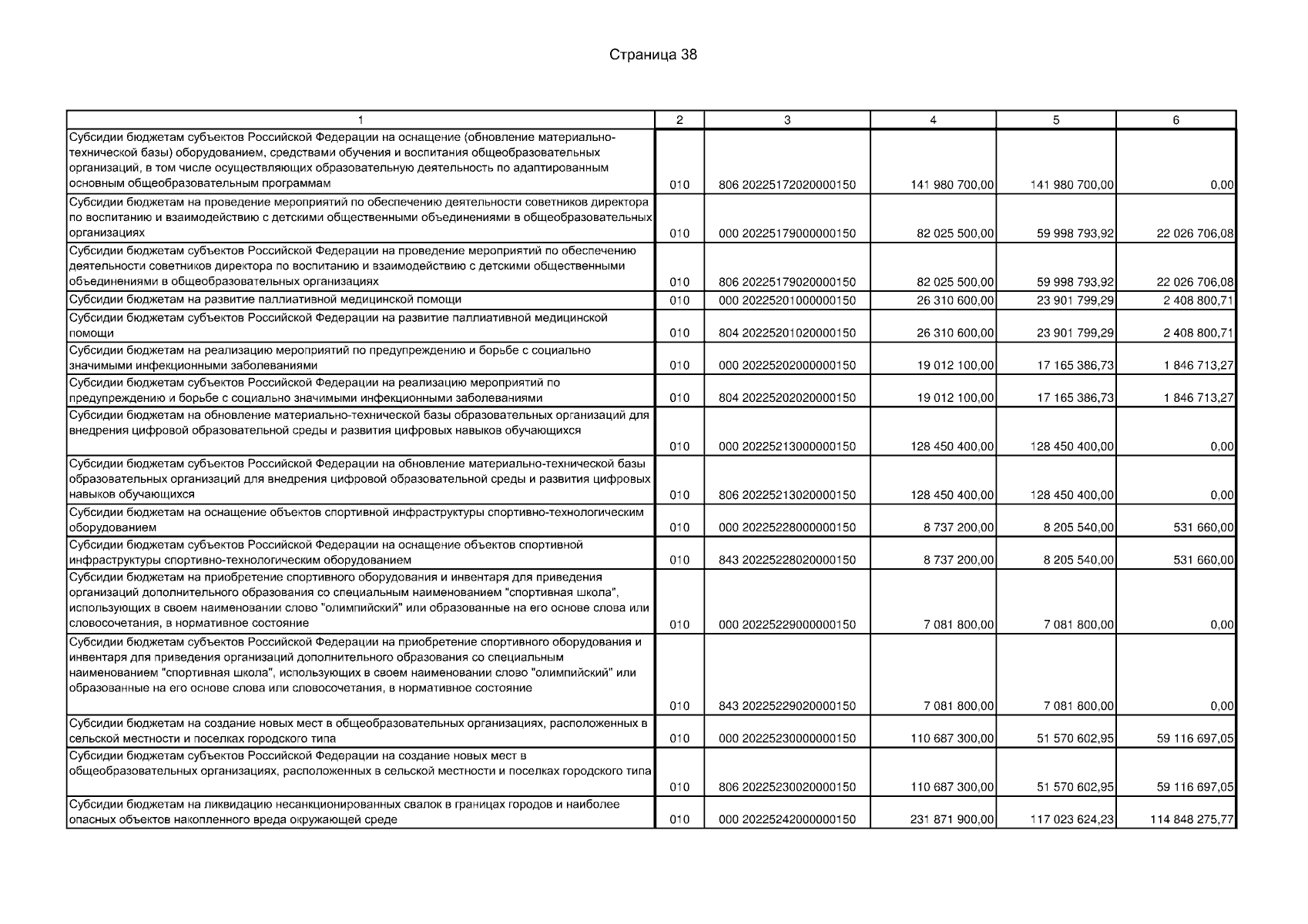 Страница 38

| 1 | 2 | 3 | 4 | 5 | 6 |
|---|---|---|---|---|---|
| Субсидии бюджетам субъектов Российской Федерации на оснащение (обновление материально-технической базы) оборудованием, средствами обучения и воспитания общеобразовательных организаций, в том числе осуществляющих образовательную деятельность по адаптированным основным общеобразовательным программам | 010 | 806 20225172020000150 | 141 980 700,00 | 141 980 700,00 | 0,00 |
| Субсидии бюджетам на проведение мероприятий по обеспечению деятельности советников директора по воспитанию и взаимодействию с детскими общественными объединениями в общеобразовательных организациях | 010 | 000 20225179000000150 | 82 025 500,00 | 59 998 793,92 | 22 026 706,08 |
| Субсидии бюджетам субъектов Российской Федерации на проведение мероприятий по обеспечению деятельности советников директора по воспитанию и взаимодействию с детскими общественными объединениями в общеобразовательных организациях | 010 | 806 20225179020000150 | 82 025 500,00 | 59 998 793,92 | 22 026 706,08 |
| Субсидии бюджетам на развитие паллиативной медицинской помощи | 010 | 000 20225201000000150 | 26 310 600,00 | 23 901 799,29 | 2 408 800,71 |
| Субсидии бюджетам субъектов Российской Федерации на развитие паллиативной медицинской помощи | 010 | 804 20225201020000150 | 26 310 600,00 | 23 901 799,29 | 2 408 800,71 |
| Субсидии бюджетам на реализацию мероприятий по предупреждению и борьбе с социально значимыми инфекционными заболеваниями | 010 | 000 20225202000000150 | 19 012 100,00 | 17 165 386,73 | 1 846 713,27 |
| Субсидии бюджетам субъектов Российской Федерации на реализацию мероприятий по предупреждению и борьбе с социально значимыми инфекционными заболеваниями | 010 | 804 20225202020000150 | 19 012 100,00 | 17 165 386,73 | 1 846 713,27 |
| Субсидии бюджетам на обновление материально-технической базы образовательных организаций для внедрения цифровой образовательной среды и развития цифровых навыков обучающихся | 010 | 000 20225213000000150 | 128 450 400,00 | 128 450 400,00 | 0,00 |
| Субсидии бюджетам субъектов Российской Федерации на обновление материально-технической базы образовательных организаций для внедрения цифровой образовательной среды и развития цифровых навыков обучающихся | 010 | 806 20225213020000150 | 128 450 400,00 | 128 450 400,00 | 0,00 |
| Субсидии бюджетам на оснащение объектов спортивной инфраструктуры спортивно-технологическим оборудованием | 010 | 000 20225228000000150 | 8 737 200,00 | 8 205 540,00 | 531 660,00 |
| Субсидии бюджетам субъектов Российской Федерации на оснащение объектов спортивной инфраструктуры спортивно-технологическим оборудованием | 010 | 843 20225228020000150 | 8 737 200,00 | 8 205 540,00 | 531 660,00 |
| Субсидии бюджетам на приобретение спортивного оборудования и инвентаря для приведения организаций дополнительного образования со специальным наименованием "спортивная школа", использующих в своем наименовании слово "олимпийский" или образованные на его основе слова или словосочетания, в нормативное состояние | 010 | 000 20225229000000150 | 7 081 800,00 | 7 081 800,00 | 0,00 |
| Субсидии бюджетам субъектов Российской Федерации на приобретение спортивного оборудования и инвентаря для приведения организаций дополнительного образования со специальным наименованием "спортивная школа", использующих в своем наименовании слово "олимпийский" или образованные на его основе слова или словосочетания, в нормативное состояние | 010 | 843 20225229020000150 | 7 081 800,00 | 7 081 800,00 | 0,00 |
| Субсидии бюджетам на создание новых мест в общеобразовательных организациях, расположенных в сельской местности и поселках городского типа | 010 | 000 20225230000000150 | 110 687 300,00 | 51 570 602,95 | 59 116 697,05 |
| Субсидии бюджетам субъектов Российской Федерации на создание новых мест в общеобразовательных организациях, расположенных в сельской местности и поселках городского типа | 010 | 806 20225230020000150 | 110 687 300,00 | 51 570 602,95 | 59 116 697,05 |
| Субсидии бюджетам на ликвидацию несанкционированных свалок в границах городов и наиболее опасных объектов накопленного вреда окружающей среде | 010 | 000 20225242000000150 | 231 871 900,00 | 117 023 624,23 | 114 848 275,77 |